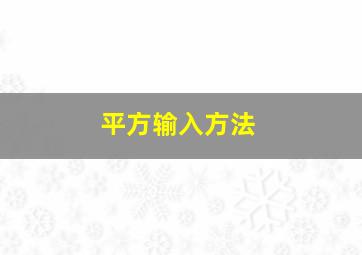 平方输入方法